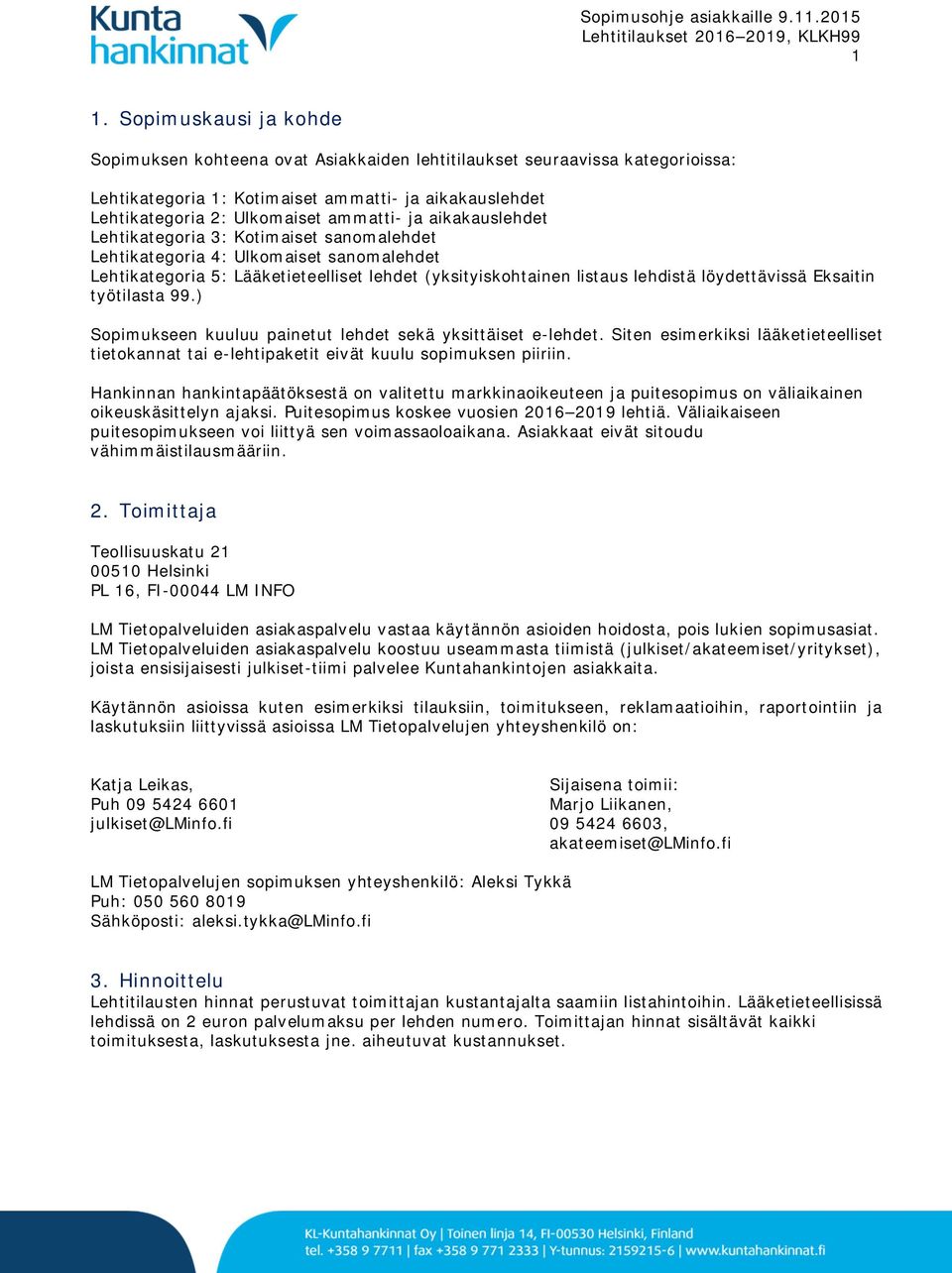 Kunta hankinnat

Sopimusohje asiakkaille 9.11.2015
Lehtitilaukset 2016–2019, KLKH99
1

1. Sopimuskausi ja kohde

Sopimuksen kohteena ovat Asiakkaiden lehtitilaukset seuraavissa kategorioissa:

Lehtikategoria 1: Kotimaiset ammatti- ja aikakauslehdet
Lehtikategoria 2: Ulkomaiset ammatti- ja aikakauslehdet
Lehtikategoria 3: Kotimaiset sanomalehdet
Lehtikategoria 4: Ulkomaiset sanomalehdet
Lehtikategoria 5: Lääketieteelliset lehdet (yksityiskohtainen listaus lehdistä löydettävissä Eksaitin työtilasta 99.)

Sopimukseen kuuluu painetut lehdet sekä yksittäiset e-lehdet. Siten esimerkiksi lääketieteelliset tietokannat tai e-lehtipaketit eivät kuulu sopimuksen piiriin.

Hankinnan hankintapäätöksestä on valitettu markkinaoikeuteen ja puitesopimus on väliaikainen oikeuskäsittelyn ajaksi. Puitesopimus koskee vuosien 2016–2019 lehtiä. Väliaikaiseen puitesopimukseen voi liittyä sen voimassaoloaikana. Asiakkaat eivät sitoudu vähimmäistilausmääriin.

2. Toimittaja

Teollisuuskatu 21
00510 Helsinki
PL 16, FI-00044 LM INFO

LM Tietopalveluiden asiakaspalvelu vastaa käytännön asioiden hoidosta, pois lukien sopimusasiat. LM Tietopalveluiden asiakaspalvelu koostuu useammasta tiimistä (julkiset/akateemiset/yritykset), joista ensisijaisesti julkiset-tiimi palvelee Kuntahankintojen asiakkaita.

Käytännön asioissa kuten esimerkiksi tilauksiin, toimitukseen, reklamaatioihin, raportointiin ja laskutuksiin liittyvissä asioissa LM Tietopalvelujen yhteyshenkilö on:

Katja Leikas,
Puh 09 5424 6601
julkiset@LMinfo.fi

Sijaisena toimii:
Marjo Liikanen,
09 5424 6603,
akateemiset@LMinfo.fi

LM Tietopalvelujen sopimuksen yhteyshenkilö: Aleksi Tykkä
Puh: 050 560 8019
Sähköposti: aleksi.tykka@LMinfo.fi

3. Hinnoittelu
Lehtitilausten hinnat perustuvat toimittajan kustantajalta saamiin listahintoihin. Lääketieteellisissä lehdissä on 2 euron palvelumaksu per lehden numero. Toimittajan hinnat sisältävät kaikki toimituksesta, laskutuksesta jne. aiheutuvat kustannukset.

KL-Kuntahankinnat Oy | Toinen linja 14, FI-00530 Helsinki, Finland
tel. +358 9 7711 | fax +358 9 771 2333 | Y-tunnus: 2159215-6 | www.kuntahankinnat.fi